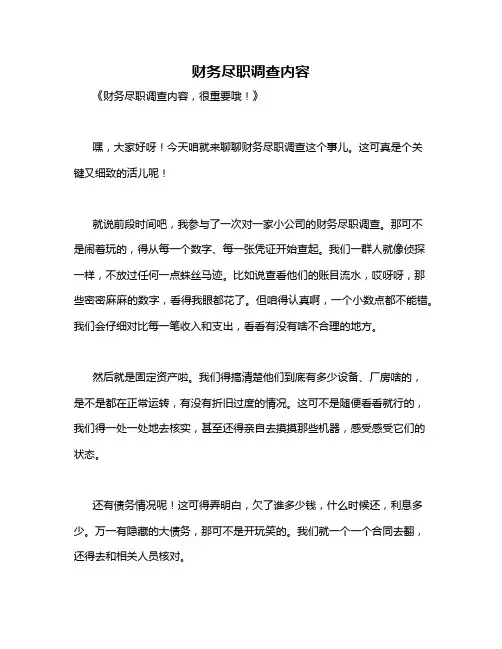 财务尽职调查内容

《财务尽职调查内容，很重要哦！》

嘿，大家好呀！今天咱就来聊聊财务尽职调查这个事儿。这可真是个关键又细致的活儿呢！

就说前段时间吧，我参与了一次对一家小公司的财务尽职调查。那可不是闹着玩的，得从每一个数字、每一张凭证开始查起。我们一群人就像侦探一样，不放过任何一点蛛丝马迹。比如说查看他们的账目流水，哎呀呀，那些密密麻麻的数字，看得我眼都花了。但咱得认真啊，一个小数点都不能错。我们会仔细对比每一笔收入和支出，看看有没有啥不合理的地方。

然后就是固定资产啦。我们得搞清楚他们到底有多少设备、厂房啥的，是不是都在正常运转，有没有折旧过度的情况。这可不是随便看看就行的，我们得一处一处地去核实，甚至还得亲自去摸摸那些机器，感受感受它们的状态。

还有债务情况呢！这可得弄明白，欠了谁多少钱，什么时候还，利息多少。万一有隐藏的大债务，那可不是开玩笑的。我们就一个一个合同去翻，还得去和相关人员核对。